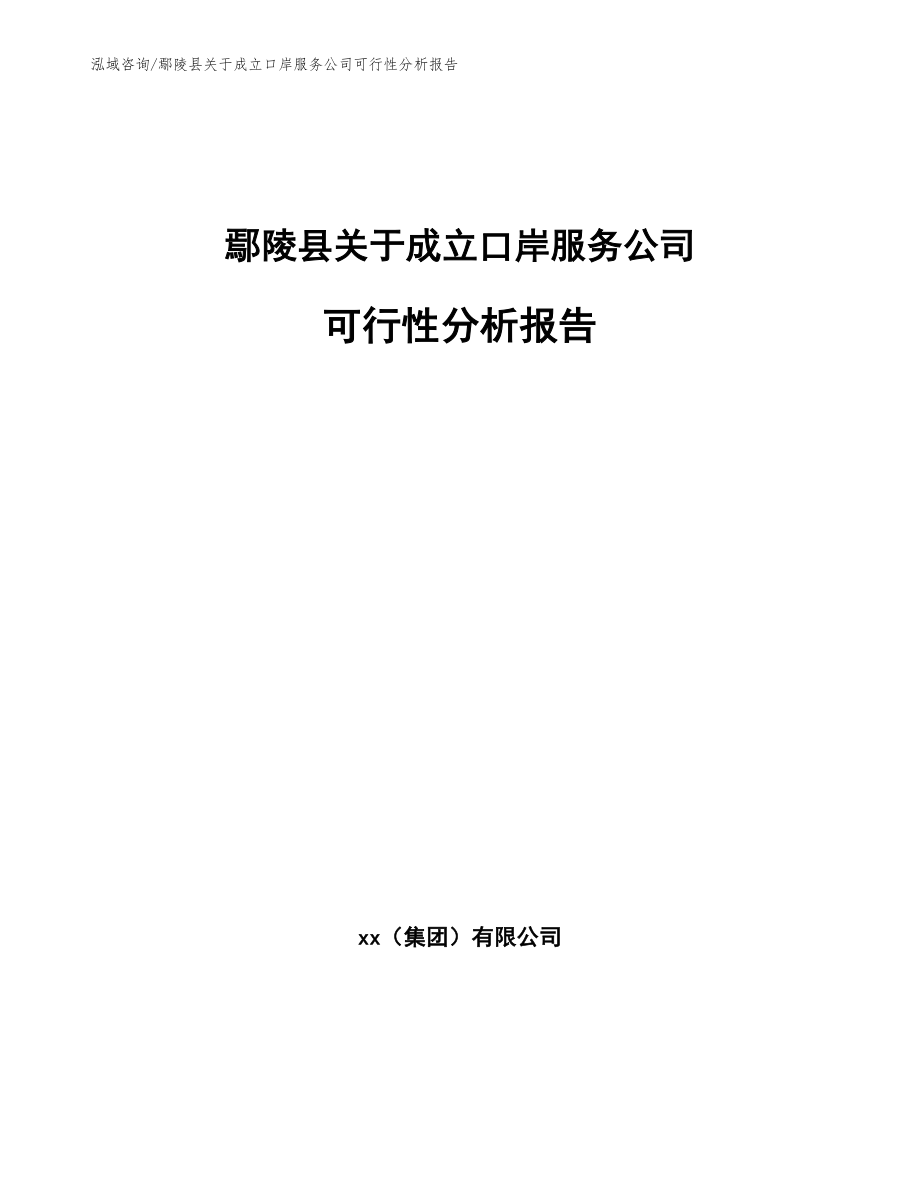 泓域咨询/鄢陵县关于成立口岸服务公司可行性分析报告

鄢陵县关于成立口岸服务公司

可行性分析报告

xx（集团）有限公司